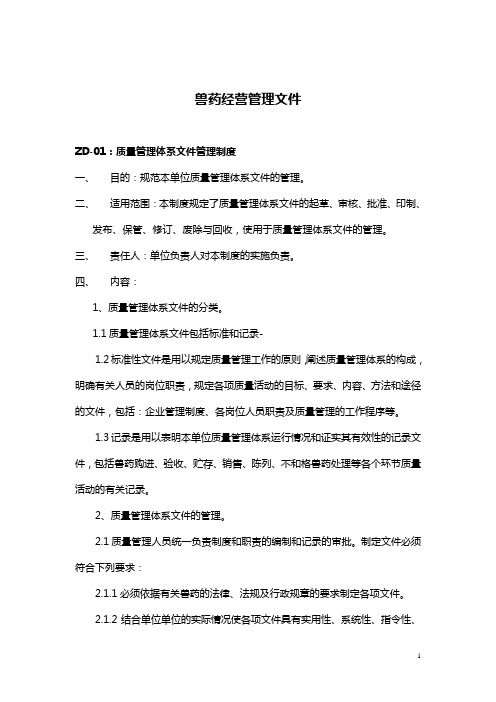 兽药经营管理文件

ZD-01：质量管理体系文件管理制度

一、 目的：规范本单位质量管理体系文件的管理。

二、 适用范围：本制度规定了质量管理体系文件的起草、审核、批准、印制、发布、保管、修订、废除与回收，使用于质量管理体系文件的管理。

三、 责任人：单位负责人对本制度的实施负责。

四、 内容：

1、质量管理体系文件的分类。

1.1 质量管理体系文件包括标准和记录-

1.2 标准性文件是用以规定质量管理工作的原则，阐述质量管理体系的构成，明确有关人员的岗位职责，规定各项质量活动的目标、要求、内容、方法和途径的文件，包括：企业管理制度、各岗位人员职责及质量管理的工作程序等。

1.3 记录是用以表明本单位质量管理体系运行情况和证实其有效性的记录文件，包括兽药购进、验收、贮存、销售、陈列、不和格兽药处理等各个环节质量活动的有关记录。

2、质量管理体系文件的管理。

2.1 质量管理人员统一负责制度和职责的编制和记录的审批。制定文件必须符合下列要求：

2.1.1 必须依据有关兽药的法律、法规及行政规章的要求制定各项文件。

2.1.2 结合单位单位的实际情况使各项文件具有实用性、系统性、指令性、

1